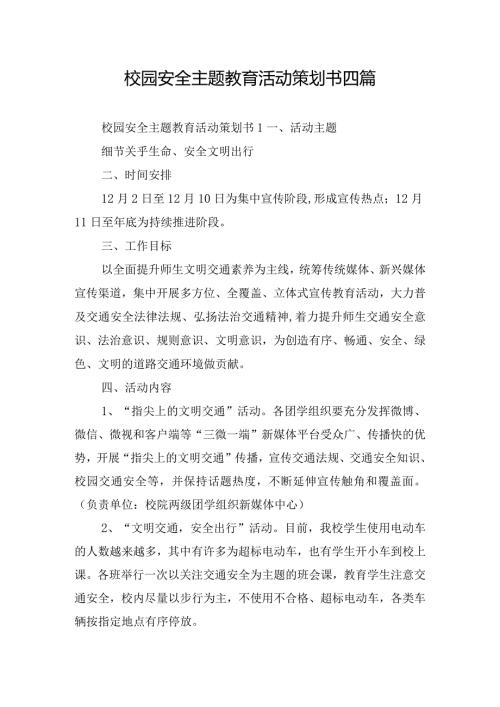 校园安全主题教育活动策划书四篇

校园安全主题教育活动策划书 1 一、活动主题

细节关乎生命、安全文明出行

二、时间安排

12 月 2 日至 12 月 10 日为集中宣传阶段，形成宣传热点；12 月 11 日至年底为持续推进阶段。

三、工作目标

以全面提升师生文明交通素养为主线，统筹传统媒体、新兴媒体宣传渠道，集中开展多方位、全覆盖、立体式宣传教育活动，大力普及交通安全法律法规、弘扬法治交通精神，着力提升师生交通安全意识、法治意识、规则意识、文明意识，为创造有序、畅通、安全、绿色、文明的道路交通环境做贡献。

四、活动内容

1、“指尖上的文明交通”活动。各团学组织要充分发挥微博、微信、微视和客户端等“三微一端”新媒体平台受众广、传播快的优势，开展“指尖上的文明交通”传播，宣传交通法规、交通安全知识、校园交通安全等，并保持话题热度，不断延伸宣传触角和覆盖面。（负责单位：校院两级团学组织新媒体中心）

2、“文明交通，安全出行”活动。目前，我校学生使用电动车的人数越来越多，其中有许多为超标电动车，也有学生开小车到校上课。各班举行一次以关注交通安全为主题的班会课，教育学生注意交通安全，校内尽量以步行为主，不使用不合格、超标电动车，各类车辆按指定地点有序停放。